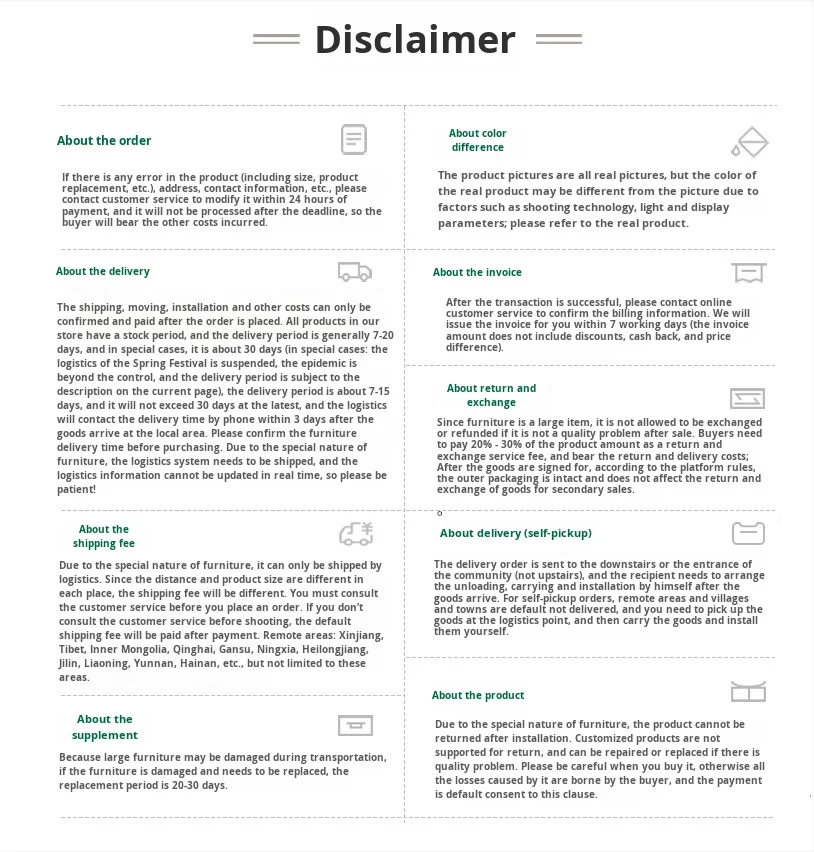 Disclaimer

About the order

If there is any error in the product (including size, product replacement, etc.), address, contact information, etc., please contact customer service to modify it within 24 hours of payment, and it will not be processed after the deadline, so the buyer will bear the other costs incurred.

About the delivery

The shipping, moving, installation and other costs can only be confirmed and paid after the order is placed. All products in our store have a stock period, and the delivery period is generally 7-20 days, and in special cases, it is about 30 days (in special cases: the logistics of the Spring Festival is suspended, the epidemic is beyond the control, and the delivery period is subject to the description on the current page), the delivery period is about 7-15 days, and it will not exceed 30 days at the latest, and the logistics will contact the delivery time by phone within 3 days after the goods arrive at the local area. Please confirm the furniture delivery time before purchasing. Due to the special nature of furniture, the logistics system needs to be shipped, and the logistics information cannot be updated in real time, so please be patient!

About the shipping fee

Due to the special nature of furniture, it can only be shipped by logistics. Since the distance and product size are different in each place, the shipping fee will be different. You must consult the customer service before you place an order. If you don't consult the customer service before shooting, the default shipping fee will be paid after payment. Remote areas: Xinjiang, Tibet, Inner Mongolia, Qinghai, Gansu, Ningxia, Heilongjiang, Jilin, Liaoning, Yunnan, Hainan, etc., but not limited to these areas.

About the supplement

Because large furniture may be damaged during transportation, if the furniture is damaged and needs to be replaced, the replacement period is 20-30 days.

About color difference

The product pictures are all real pictures, but the color of the real product may be different from the picture due to factors such as shooting technology, light and display parameters; please refer to the real product.

About the invoice

After the transaction is successful, please contact online customer service to confirm the billing information. We will issue the invoice for you within 7 working days (the invoice amount does not include discounts, cash back, and price difference).

About return and exchange

Since furniture is a large item, it is not allowed to be exchanged or refunded if it is not a quality problem after sale. Buyers need to pay 20% - 30% of the product amount as a return and exchange service fee, and bear the return and delivery costs; After the goods are signed for, according to the platform rules, the outer packaging is intact and does not affect the return and exchange of goods for secondary sales.

About delivery (self-pickup)

The delivery order is sent to the downstairs or the entrance of the community (not upstairs), and the recipient needs to arrange the unloading, carrying and installation by himself after the goods arrive. For self-pickup orders, remote areas and villages and towns are default not delivered, and you need to pick up the goods at the logistics point, and then carry the goods and install them yourself.

About the product

Due to the special nature of furniture, the product cannot be returned after installation. Customized products are not supported for return, and can be repaired or replaced if there is quality problem. Please be careful when you buy it, otherwise all the losses caused by it are borne by the buyer, and the payment is default consent to this clause.